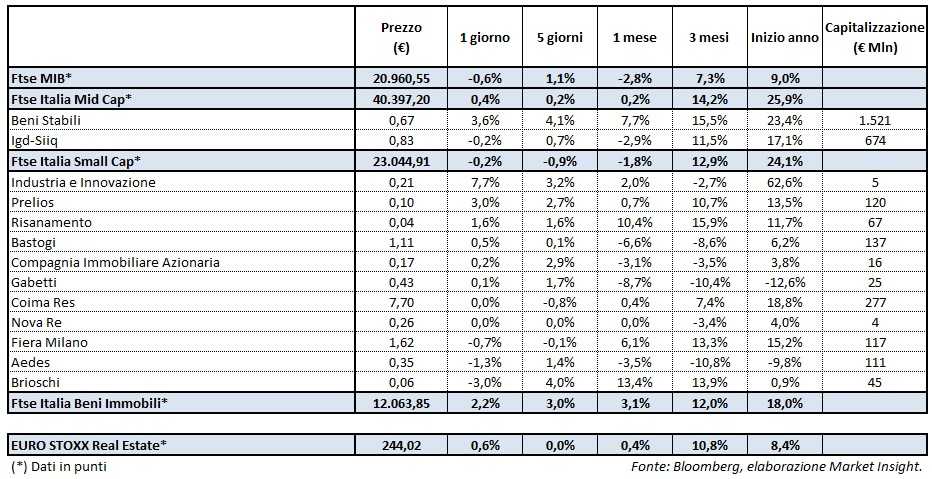 |  | Prezzo (€) | 1 giorno | 5 giorni | 1 mese | 3 mesi | Inizio anno | Capitalizzazione (€ Mln) |
|---|---|---|---|---|---|---|---|
| Ftse MIB* | 20.960,55 | -0,6% | 1,1% | -2,8% | 7,3% | 9,0% | |
| Ftse Italia Mid Cap* | 40.397,20 | 0,4% | 0,2% | 0,2% | 14,2% | 25,9% | |
| Beni Stabili | 0,67 | 3,6% | 4,1% | 7,7% | 15,5% | 23,4% | 1.521 |
| Igd-Siiq | 0,83 | -0,2% | 0,7% | -2,9% | 11,5% | 17,1% | 674 |
| Ftse Italia Small Cap* | 23.044,91 | -0,2% | -0,9% | -1,8% | 12,9% | 24,1% | |
| Industria e Innovazione | 0,21 | 7,7% | 3,2% | 2,0% | -2,7% | 62,6% | 5 |
| Prelios | 0,10 | 3,0% | 2,7% | 0,7% | 10,7% | 13,5% | 120 |
| Risanamento | 0,04 | 1,6% | 1,6% | 10,4% | 15,9% | 11,7% | 67 |
| Bastogi | 1,11 | 0,5% | 0,1% | -6,6% | -8,6% | 6,2% | 137 |
| Compagnia Immobiliare Azionaria | 0,17 | 0,2% | 2,9% | -3,1% | -3,5% | 3,8% | 16 |
| Gabetti | 0,43 | 0,1% | 1,7% | -8,7% | -10,4% | -12,6% | 25 |
| Coima Res | 7,70 | 0,0% | -0,8% | 0,4% | 7,4% | 18,8% | 277 |
| Nova Re | 0,26 | 0,0% | 0,0% | 0,0% | -3,4% | 4,0% | 4 |
| Fiera Milano | 1,62 | -0,7% | -0,1% | 6,1% | 13,3% | 15,2% | 117 |
| Aedes | 0,35 | -1,3% | 1,4% | -3,5% | -10,8% | -9,8% | 111 |
| Brioschi | 0,06 | -3,0% | 4,0% | 13,4% | 13,9% | 0,9% | 45 |
| Ftse Italia Beni Immobili* | 12.063,85 | 2,2% | 3,0% | 3,1% | 12,0% | 18,0% | |

| EURO STOXX Real Estate* | 244,02 | 0,6% | 0,0% | 0,4% | 10,8% | 8,4% | |
|---|---|---|---|---|---|---|---|

(*) Dati in punti

Fonte: Bloomberg, elaborazione Market Insight.